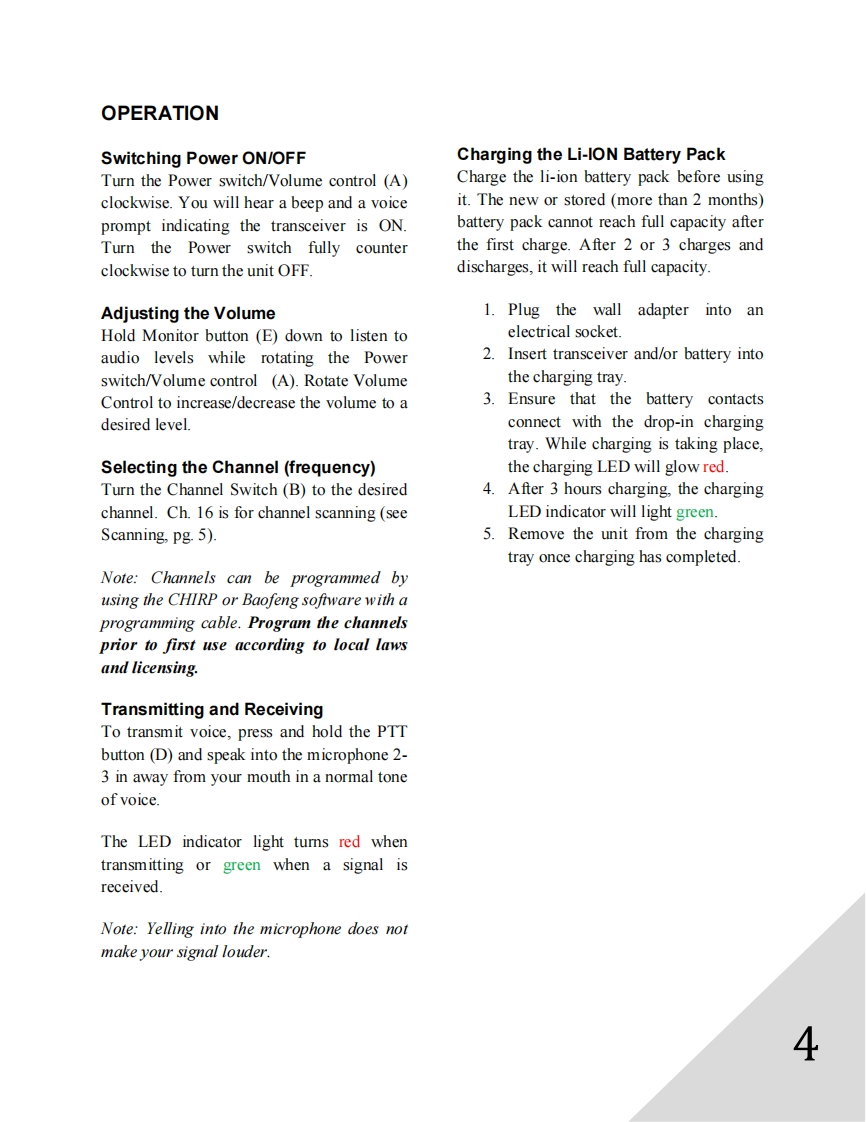 OPERATION

Switching Power ON/OFF
Turn the Power switch/Volume control (A) clockwise. You will hear a beep and a voice prompt indicating the transceiver is ON. Turn the Power switch fully counter clockwise to turn the unit OFF.

Adjusting the Volume
Hold Monitor button (E) down to listen to audio levels while rotating the Power switch/Volume control (A). Rotate Volume Control to increase/decrease the volume to a desired level.

Selecting the Channel (frequency)
Turn the Channel Switch (B) to the desired channel. Ch. 16 is for channel scanning (see Scanning, pg. 5).

Note: Channels can be programmed by using the CHIRP or Baofeng software with a programming cable. Program the channels prior to first use according to local laws and licensing.

Transmitting and Receiving
To transmit voice, press and hold the PTT button (D) and speak into the microphone 2-3 in away from your mouth in a normal tone of voice.

The LED indicator light turns red when transmitting or green when a signal is received.

Note: Yelling into the microphone does not make your signal louder.

Charging the Li-ION Battery Pack
Charge the li-ion battery pack before using it. The new or stored (more than 2 months) battery pack cannot reach full capacity after the first charge. After 2 or 3 charges and discharges, it will reach full capacity.

1. Plug the wall adapter into an electrical socket.
2. Insert transceiver and/or battery into the charging tray.
3. Ensure that the battery contacts connect with the drop-in charging tray. While charging is taking place, the charging LED will glow red.
4. After 3 hours charging, the charging LED indicator will light green.
5. Remove the unit from the charging tray once charging has completed.

4